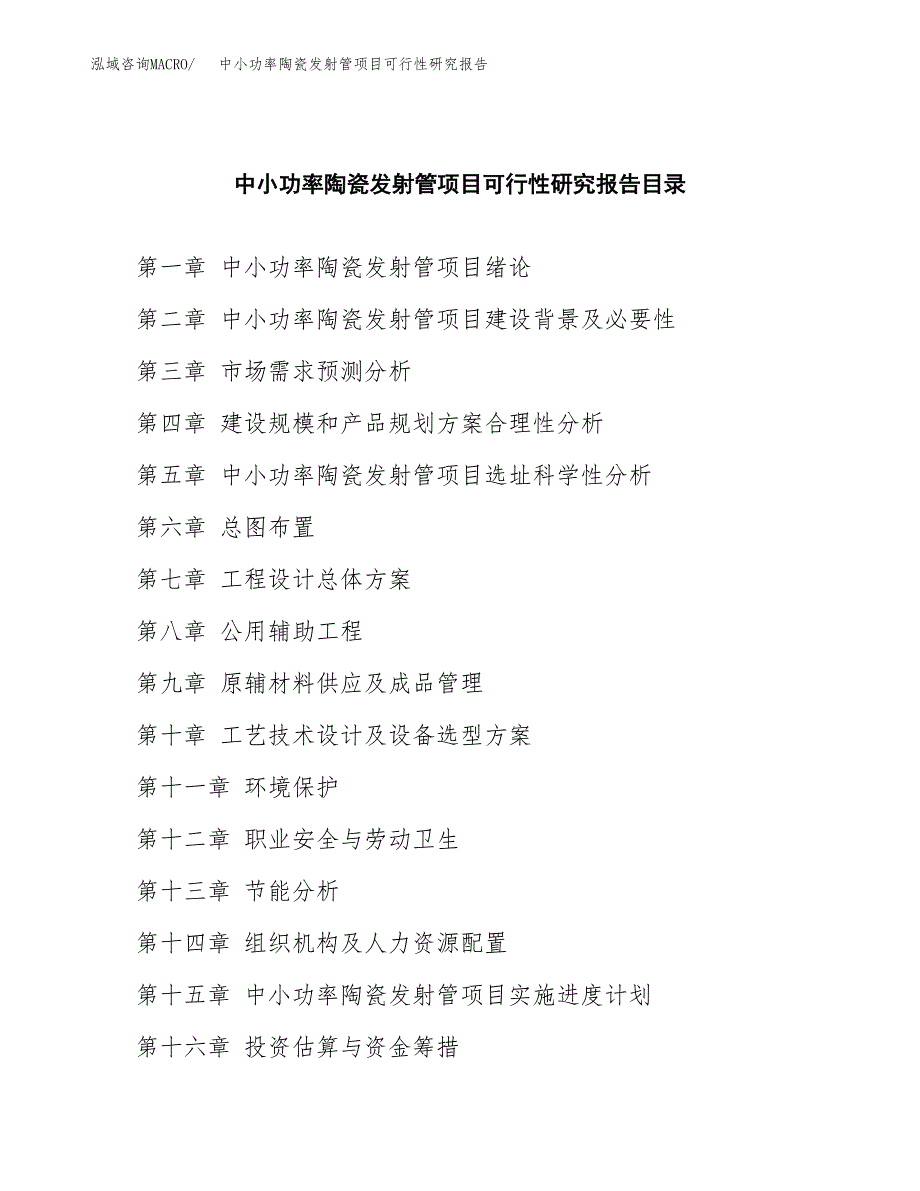 泓域咨询MACRO/　中小功率陶瓷发射管项目可行性研究报告

中小功率陶瓷发射管项目可行性研究报告目录

第一章 中小功率陶瓷发射管项目绪论

第二章 中小功率陶瓷发射管项目建设背景及必要性

第三章 市场需求预测分析

第四章 建设规模和产品规划方案合理性分析

第五章 中小功率陶瓷发射管项目选址科学性分析

第六章 总图布置

第七章 工程设计总体方案

第八章 公用辅助工程

第九章 原辅材料供应及成品管理

第十章 工艺技术设计及设备选型方案

第十一章 环境保护

第十二章 职业安全与劳动卫生

第十三章 节能分析

第十四章 组织机构及人力资源配置

第十五章 中小功率陶瓷发射管项目实施进度计划

第十六章 投资估算与资金筹措